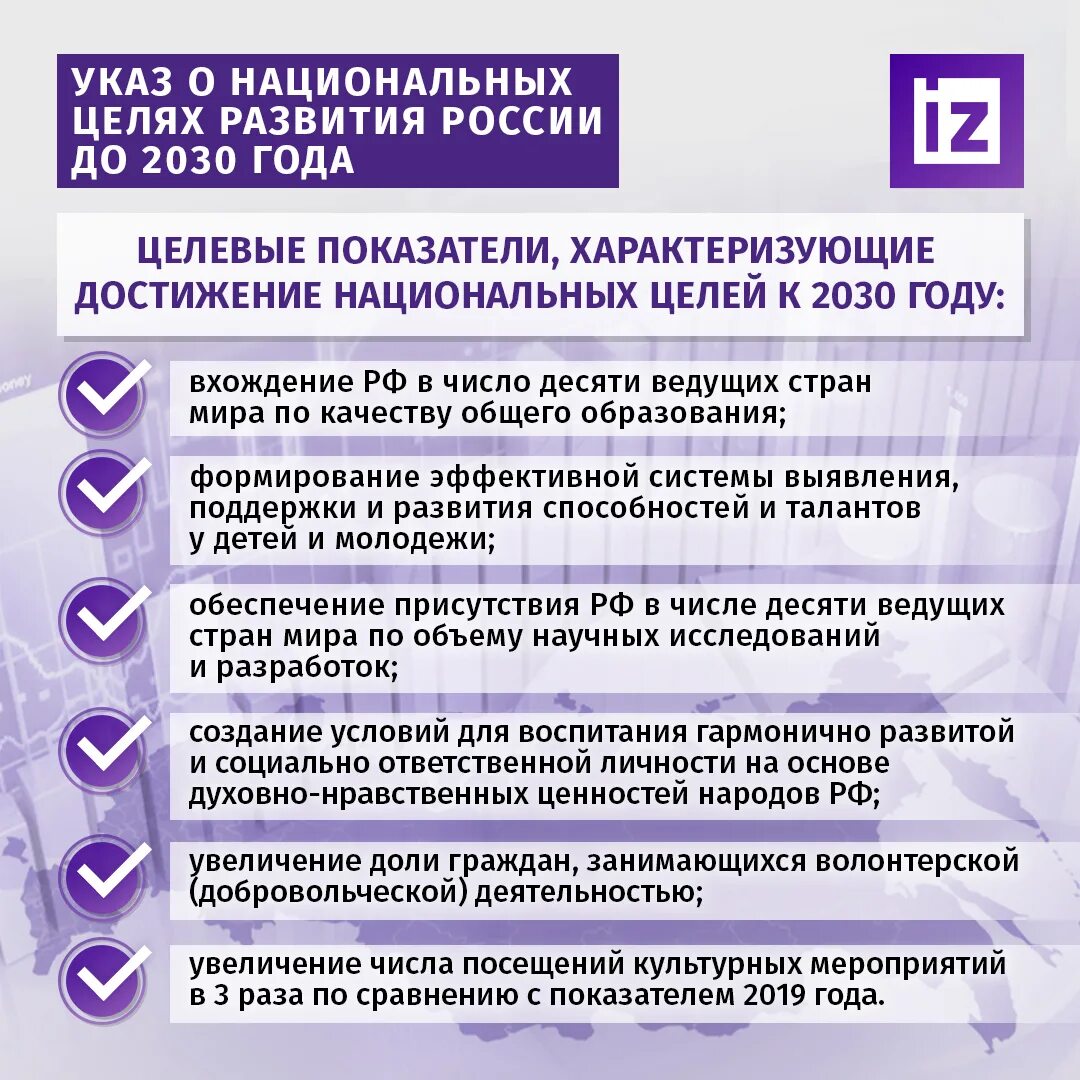 УКАЗ О НАЦИОНАЛЬНЫХ ЦЕЛЯХ РАЗВИТИЯ РОССИИ ДО 2030 ГОДА

iz

ЦЕЛЕВЫЕ ПОКАЗАТЕЛИ, ХАРАКТЕРИЗУЮЩИЕ ДОСТИЖЕНИЕ НАЦИОНАЛЬНЫХ ЦЕЛЕЙ К 2030 ГОДУ:

вхождение РФ в число десяти ведущих стран мира по качеству общего образования;

формирование эффективной системы выявления, поддержки и развития способностей и талантов у детей и молодежи;

обеспечение присутствия РФ в числе десяти ведущих стран мира по объему научных исследований и разработок;

создание условий для воспитания гармонично развитой и социально ответственной личности на основе духовно-нравственных ценностей народов РФ;

увеличение доли граждан, занимающихся волонтерской (добровольческой) деятельностью;

увеличение числа посещений культурных мероприятий в 3 раза по сравнению с показателем 2019 года.